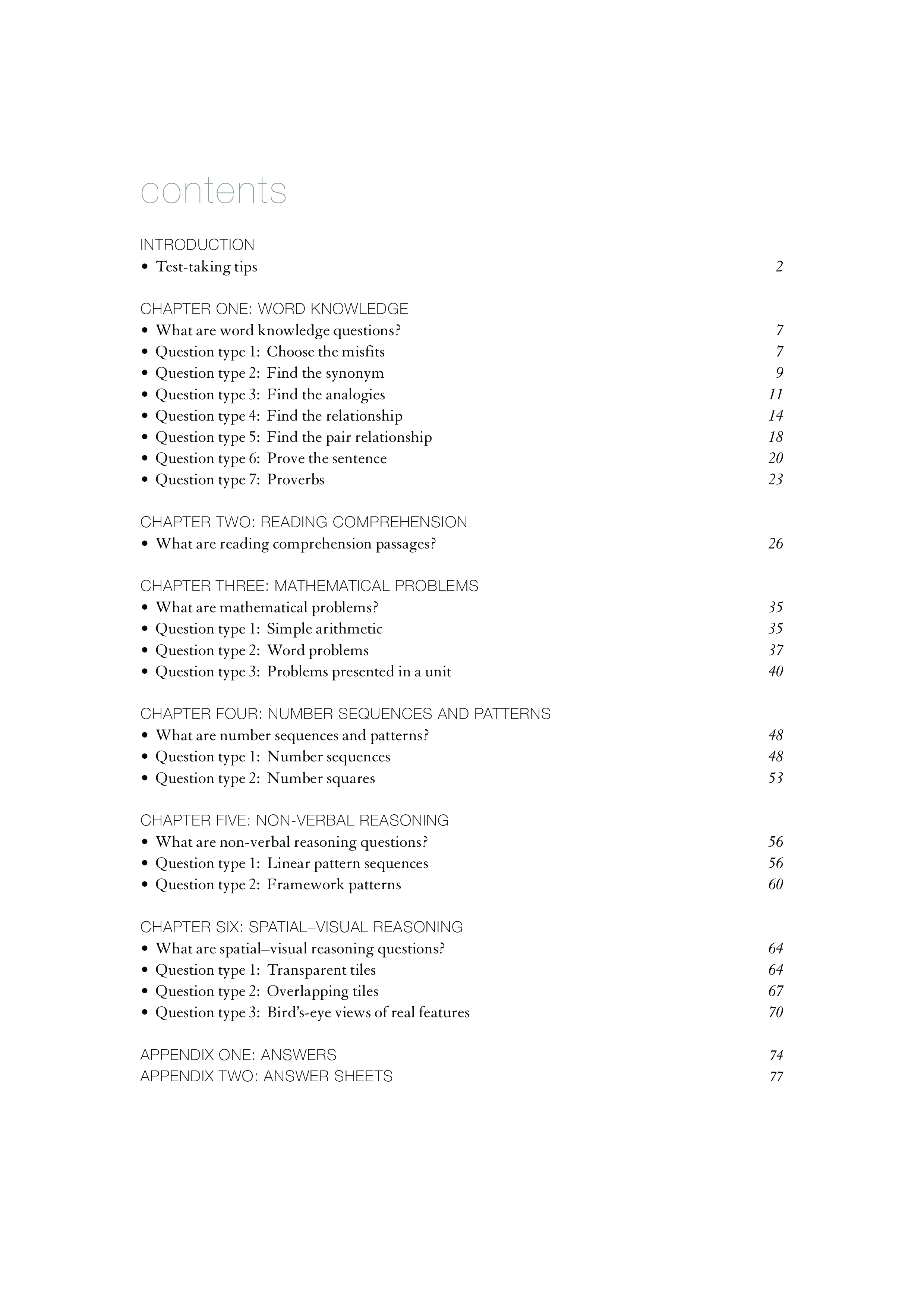 contents

INTRODUCTION
• Test-taking tips 2

CHAPTER ONE: WORD KNOWLEDGE
• What are word knowledge questions? 7
• Question type 1: Choose the misfits 7
• Question type 2: Find the synonym 9
• Question type 3: Find the analogies 11
• Question type 4: Find the relationship 14
• Question type 5: Find the pair relationship 18
• Question type 6: Prove the sentence 20
• Question type 7: Proverbs 23

CHAPTER TWO: READING COMPREHENSION
• What are reading comprehension passages? 26

CHAPTER THREE: MATHEMATICAL PROBLEMS
• What are mathematical problems? 35
• Question type 1: Simple arithmetic 35
• Question type 2: Word problems 37
• Question type 3: Problems presented in a unit 40

CHAPTER FOUR: NUMBER SEQUENCES AND PATTERNS
• What are number sequences and patterns? 48
• Question type 1: Number sequences 48
• Question type 2: Number squares 53

CHAPTER FIVE: NON-VERBAL REASONING
• What are non-verbal reasoning questions? 56
• Question type 1: Linear pattern sequences 56
• Question type 2: Framework patterns 60

CHAPTER SIX: SPATIAL–VISUAL REASONING
• What are spatial–visual reasoning questions? 64
• Question type 1: Transparent tiles 64
• Question type 2: Overlapping tiles 67
• Question type 3: Bird's-eye views of real features 70

APPENDIX ONE: ANSWERS 74
APPENDIX TWO: ANSWER SHEETS 77